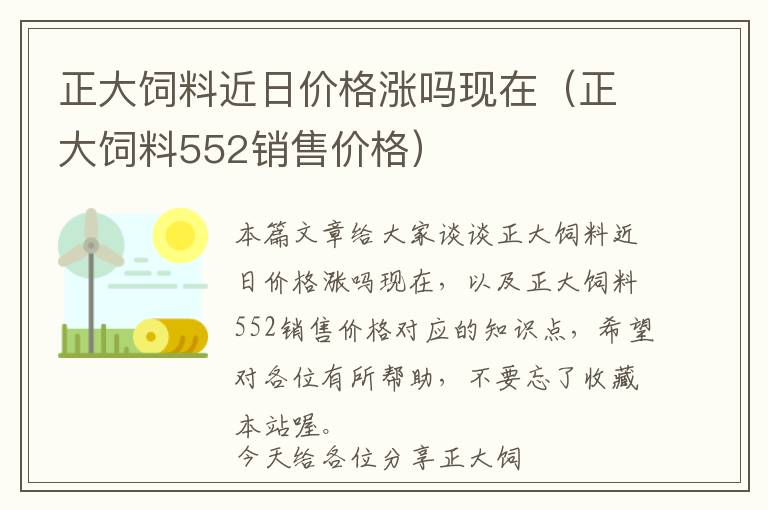 正大饲料近日价格涨吗现在（正大饲料552销售价格）

本篇文章给大家谈谈正大饲料近日价格涨吗现在，以及正大饲料552销售价格对应的知识点，希望对各位有所帮助，不要忘了收藏本站喔。
今天给各位分享正大饲